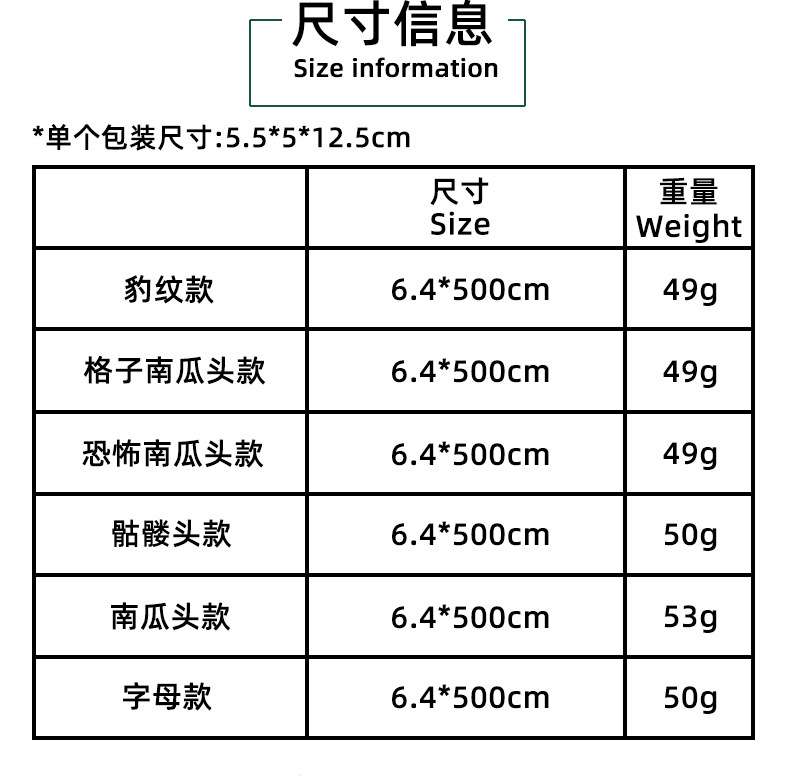 尺寸信息
Size information

*单个包装尺寸:5.5*5*12.5cm

|  | 尺寸 Size | 重量 Weight |
|---|---|---|
| 豹纹款 | 6.4*500cm | 49g |
| 格子南瓜头款 | 6.4*500cm | 49g |
| 恐怖南瓜头款 | 6.4*500cm | 49g |
| 骷髅头款 | 6.4*500cm | 50g |
| 南瓜头款 | 6.4*500cm | 53g |
| 字母款 | 6.4*500cm | 50g |